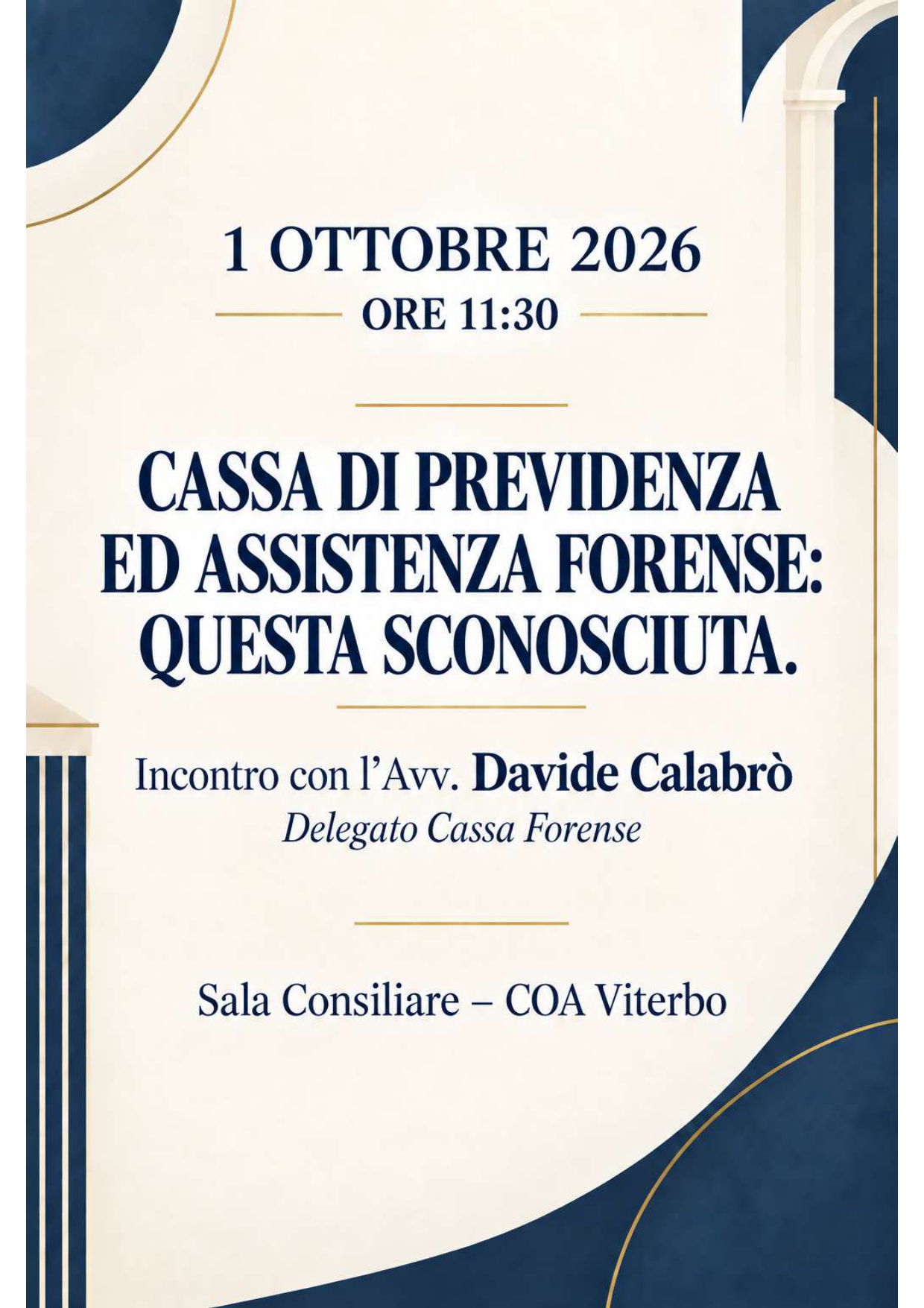 1 OTTOBRE 2026

ORE 11:30

CASSA DI PREVIDENZA ED ASSISTENZA FORENSE: QUESTA SCONOSCIUTA.

Incontro con l'Avv. Davide Calabrò
Delegato Cassa Forense

Sala Consiliare – COA Viterbo